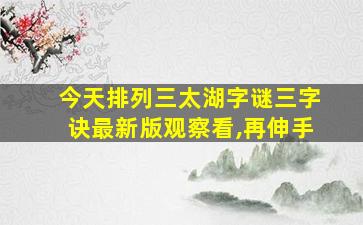 今天排列三太湖字谜三字诀最新版观察看,再伸手